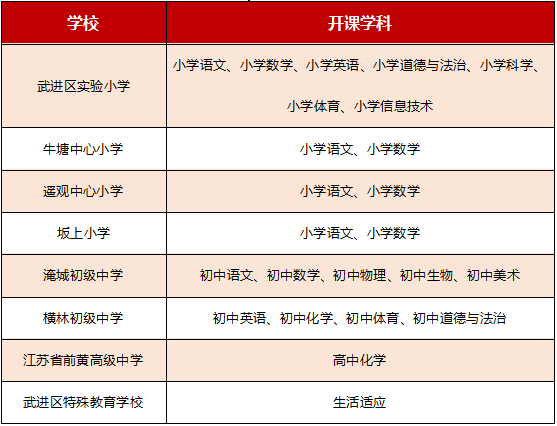 | 学校 | 开课学科 |
|---|---|
| 武进区实验小学 | 小学语文、小学数学、小学英语、小学道德与法治、小学科学、小学体育、小学信息技术 |
| 牛塘中心小学 | 小学语文、小学数学 |
| 遥观中心小学 | 小学语文、小学数学 |
| 坂上小学 | 小学语文、小学数学 |
| 淹城初级中学 | 初中语文、初中数学、初中物理、初中生物、初中美术 |
| 横林初级中学 | 初中英语、初中化学、初中体育、初中道德与法治 |
| 江苏省前黄高级中学 | 高中化学 |
| 武进区特殊教育学校 | 生活适应 |